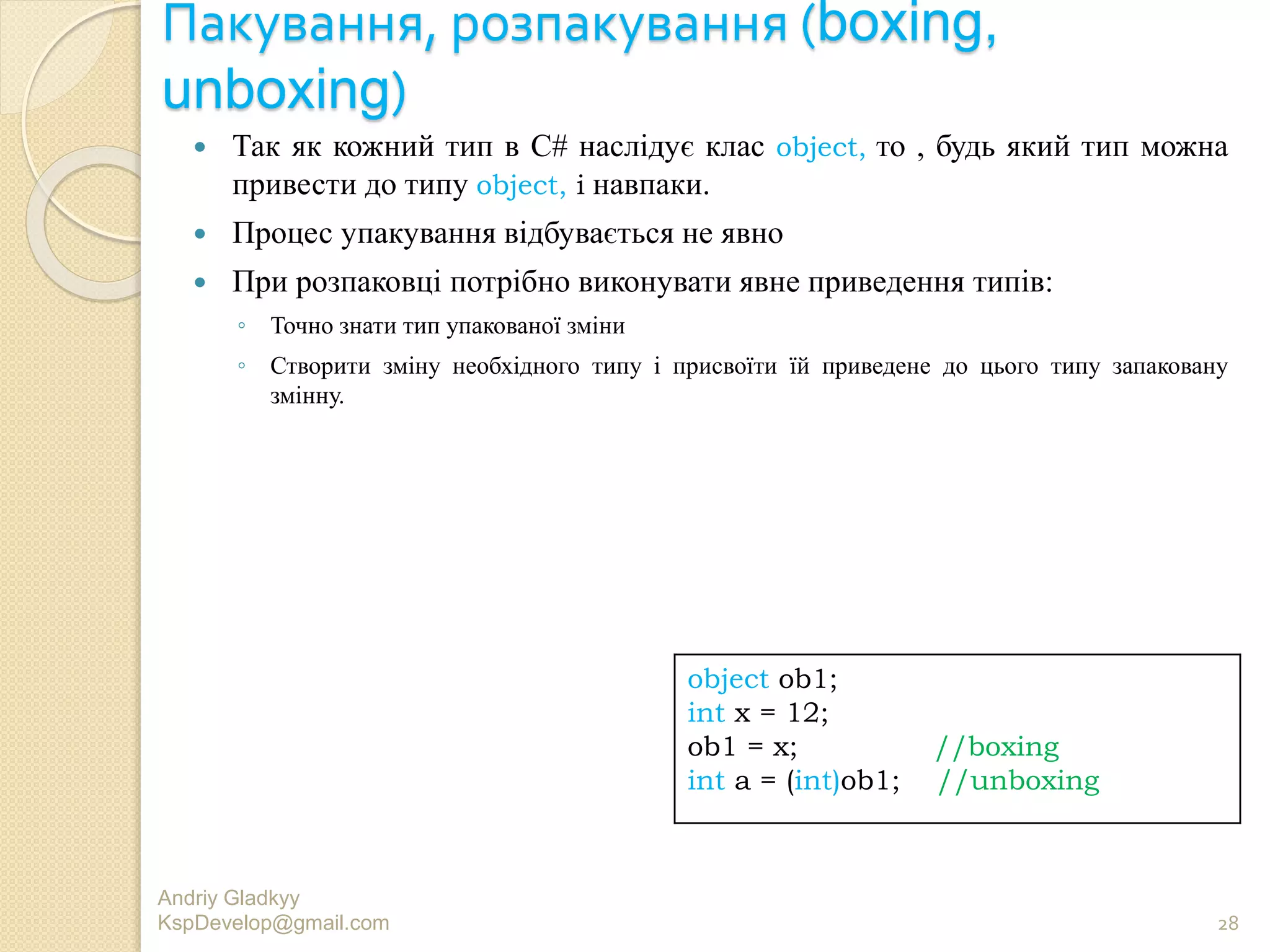 Пакування, розпакування (boxing, unboxing)

• Так як кожний тип в C# наслідує клас object, то , будь який тип можна привести до типу object, і навпаки.
• Процес упакування відбувається не явно
• При розпаковці потрібно виконувати явне приведення типів:
◦ Точно знати тип упакованої зміни
◦ Створити зміну необхідного типу і присвоїти їй приведене до цього типу запаковану змінну.

object ob1;
int x = 12;
ob1 = x; //boxing
int a = (int)ob1; //unboxing

Andriy Gladkyy
KspDevelop@gmail.com

28